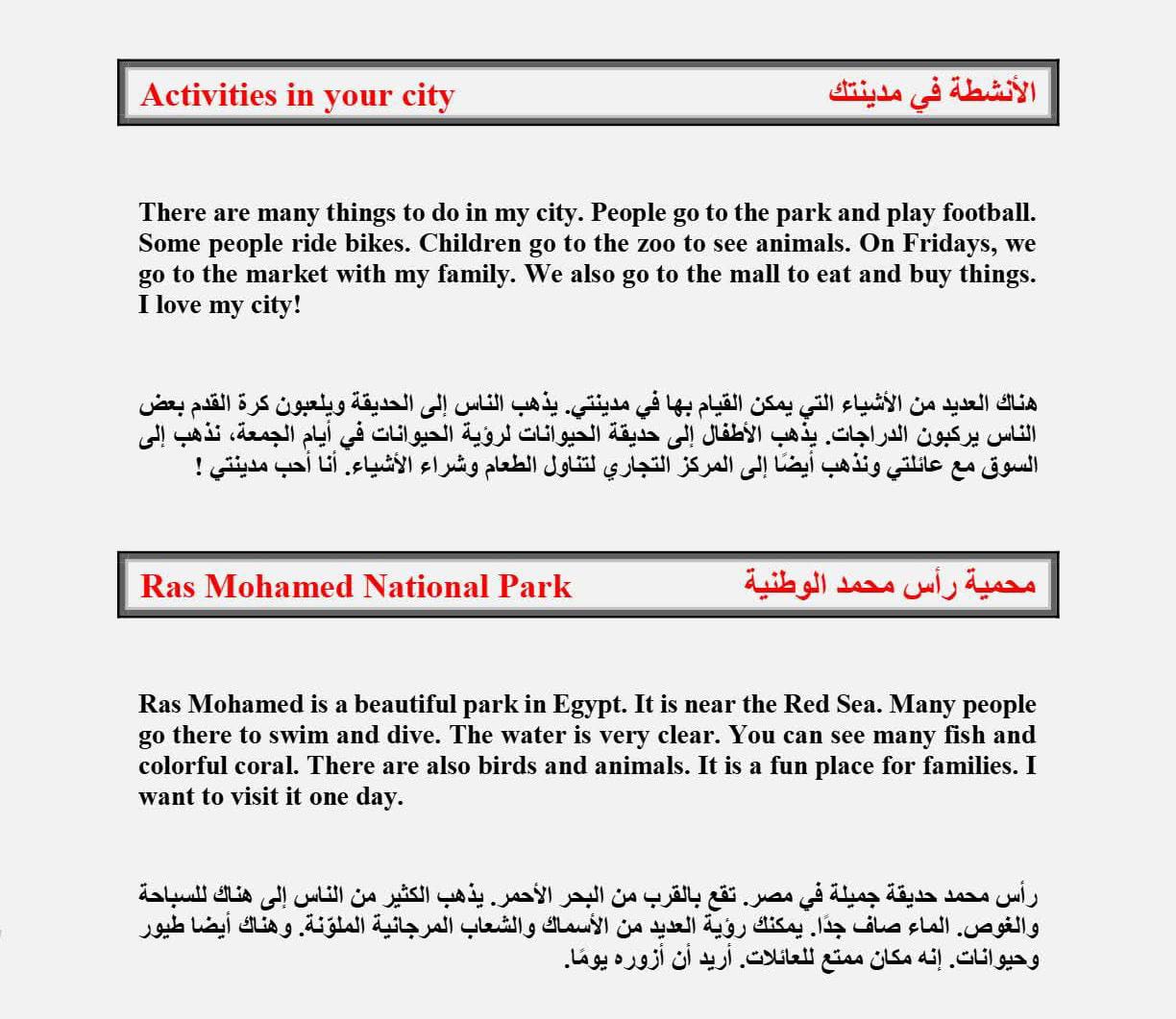 Activities in your city الأنشطة في مدينتك

There are many things to do in my city. People go to the park and play football. Some people ride bikes. Children go to the zoo to see animals. On Fridays, we go to the market with my family. We also go to the mall to eat and buy things. I love my city!

هناك العديد من الأشياء التي يمكن القيام بها في مدينتي. يذهب الناس إلى الحديقة ويلعبون كرة القدم بعض الناس يركبون الدراجات. يذهب الأطفال إلى حديقة الحيوانات لرؤية الحيوانات في أيام الجمعة، نذهب إلى السوق مع عائلتي ونذهب أيضًا إلى المركز التجاري لتناول الطعام وشراء الأشياء. أنا أحب مدينتي !

Ras Mohamed National Park محمية رأس محمد الوطنية

Ras Mohamed is a beautiful park in Egypt. It is near the Red Sea. Many people go there to swim and dive. The water is very clear. You can see many fish and colorful coral. There are also birds and animals. It is a fun place for families. I want to visit it one day.

رأس محمد حديقة جميلة في مصر. تقع بالقرب من البحر الأحمر. يذهب الكثير من الناس إلى هناك للسباحة والغوص. الماء صاف جدًا. يمكنك رؤية العديد من الأسماك والشعاب المرجانية الملوّنة. وهناك أيضا طيور وحيوانات. إنه مكان ممتع للعائلات. أريد أن أزوره يومًا.